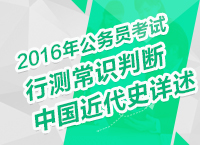 2016年公务员考试
行测常识判断
中国近代史详述